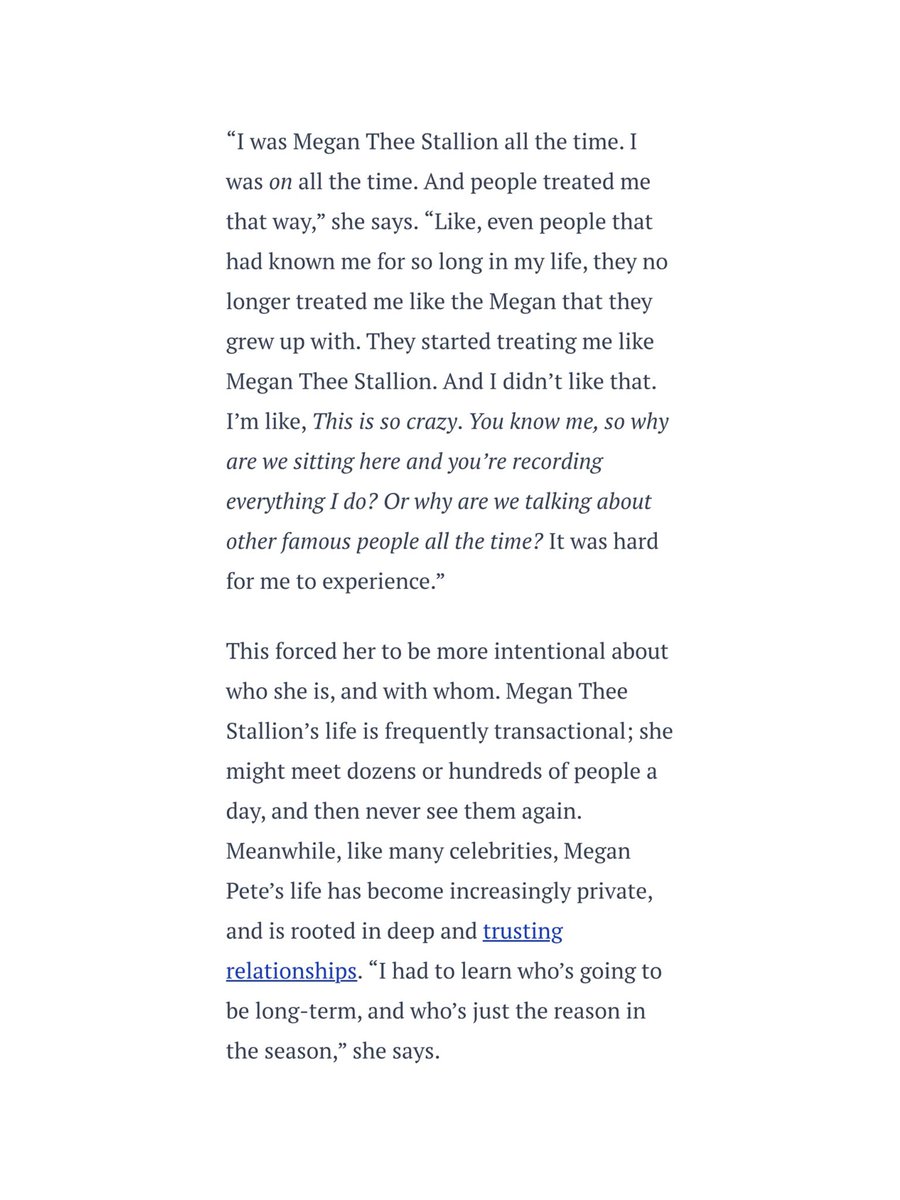 “I was Megan Thee Stallion all the time. I was on all the time. And people treated me that way,” she says. “Like, even people that had known me for so long in my life, they no longer treated me like the Megan that they grew up with. They started treating me like Megan Thee Stallion. And I didn’t like that. I’m like, This is so crazy. You know me, so why are we sitting here and you’re recording everything I do? Or why are we talking about other famous people all the time? It was hard for me to experience.”

This forced her to be more intentional about who she is, and with whom. Megan Thee Stallion’s life is frequently transactional; she might meet dozens or hundreds of people a day, and then never see them again. Meanwhile, like many celebrities, Megan Pete’s life has become increasingly private, and is rooted in deep and trusting relationships. “I had to learn who’s going to be long-term, and who’s just the reason in the season,” she says.